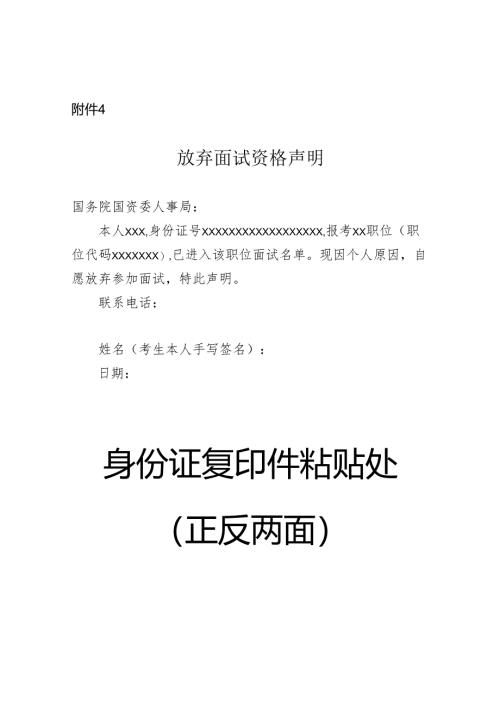 附件4

放弃面试资格声明

国务院国资委人事局：

本人xxx,身份证号xxxxxxxxxxxxxxxxxx,报考xx职位（职位代码xxxxxxx）,已进入该职位面试名单。现因个人原因，自愿放弃参加面试，特此声明。

联系电话：

姓名（考生本人手写签名）：

日期：

身份证复印件粘贴处

（正反两面）